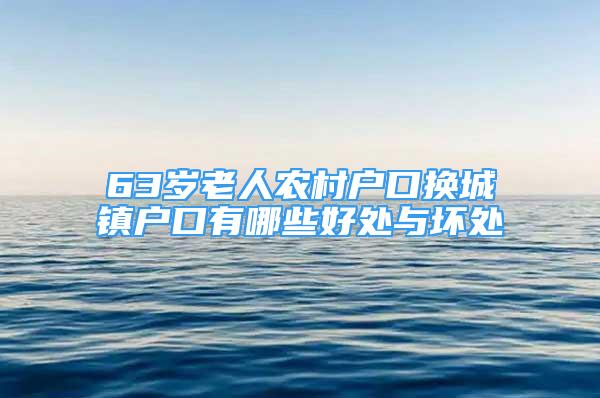 63岁老人农村户口换城镇户口有哪些好处与坏处